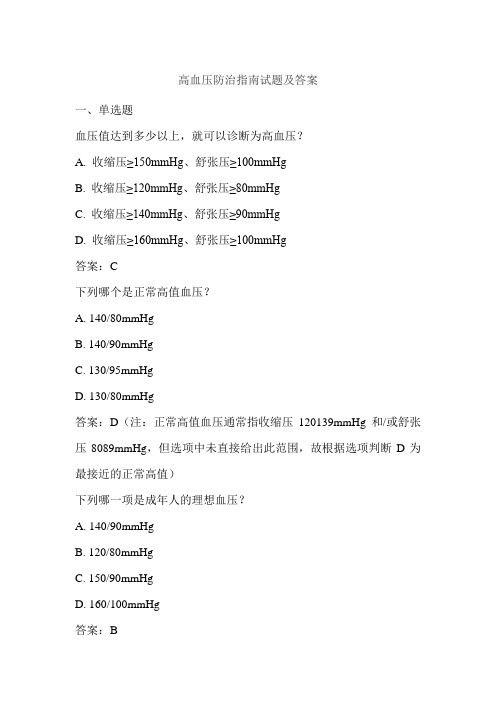 高血压防治指南试题及答案

一、单选题

血压值达到多少以上，就可以诊断为高血压？

A. 收缩压≥150mmHg、舒张压≥100mmHg

B. 收缩压≥120mmHg、舒张压≥80mmHg

C. 收缩压≥140mmHg、舒张压≥90mmHg

D. 收缩压≥160mmHg、舒张压≥100mmHg

答案：C

下列哪个是正常高值血压？

A. 140/80mmHg

B. 140/90mmHg

C. 130/95mmHg

D. 130/80mmHg

答案：D（注：正常高值血压通常指收缩压 120139mmHg 和/或舒张压 8089mmHg，但选项中未直接给出此范围，故根据选项判断 D 为最接近的正常高值）

下列哪一项是成年人的理想血压？

A. 140/90mmHg

B. 120/80mmHg

C. 150/90mmHg

D. 160/100mmHg

答案：B